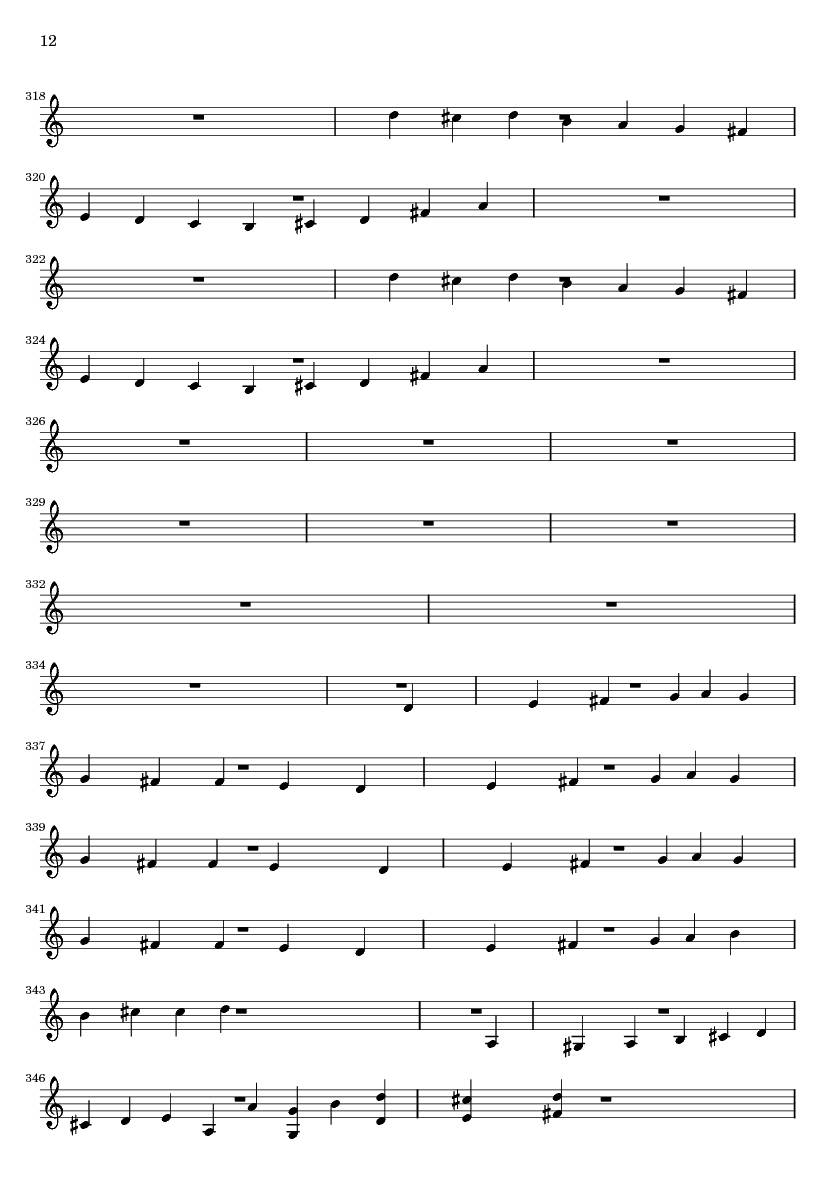 12

318

320

322

324

326

329

332

334

337

339

341

343

346